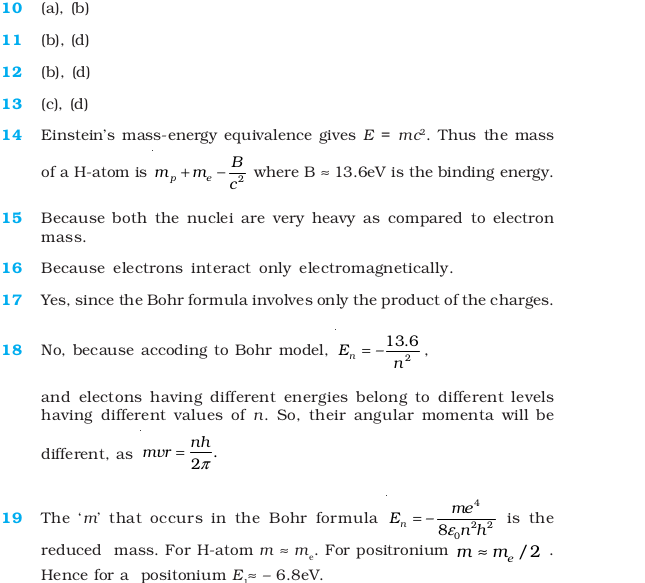 10 (a), (b)

11 (b), (d)

12 (b), (d)

13 (c), (d)

14 Einstein's mass-energy equivalence gives $E = mc^2$. Thus the mass of a H-atom is $m_p + m_e - \frac{B}{c^2}$ where B ≈ 13.6eV is the binding energy.

15 Because both the nuclei are very heavy as compared to electron mass.

16 Because electrons interact only electromagnetically.

17 Yes, since the Bohr formula involves only the product of the charges.

18 No, because accoding to Bohr model, $E_n = -\frac{13.6}{n^2}$,

and electons having different energies belong to different levels having different values of $n$. So, their angular momenta will be different, as $mvr = \frac{nh}{2\pi}$.

19 The '$m$' that occurs in the Bohr formula $E_n = -\frac{me^4}{8\varepsilon_0 n^2 h^2}$ is the reduced mass. For H-atom $m \approx m_e$. For positronium $m \approx m_e/2$. Hence for a positonium $E_1 \approx -6.8$eV.